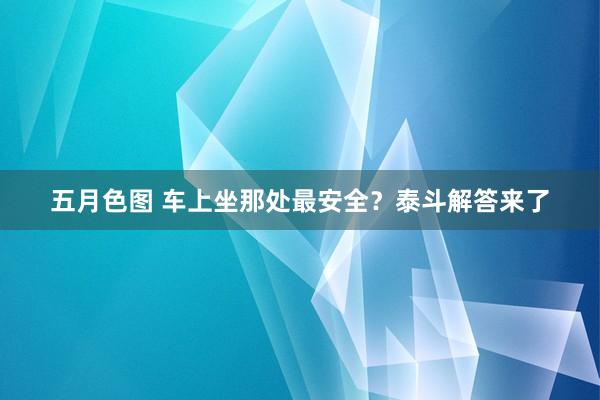 五月色图 车上坐那处最安全？泰斗解答来了